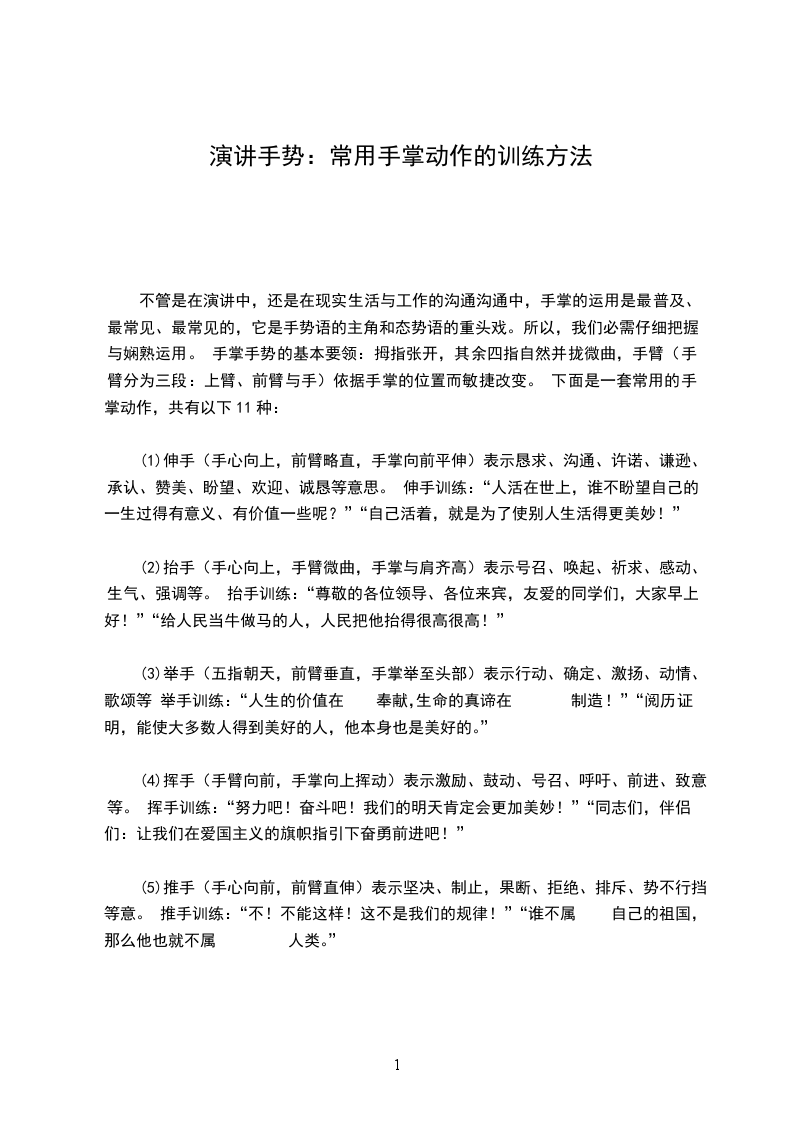 演讲手势：常用手掌动作的训练方法

不管是在演讲中，还是在现实生活与工作的沟通沟通中，手掌的运用是最普及、最常见、最常见的，它是手势语的主角和态势语的重头戏。所以，我们必需仔细把握与娴熟运用。 手掌手势的基本要领：拇指张开，其余四指自然并拢微曲，手臂（手臂分为三段：上臂、前臂与手）依据手掌的位置而敏捷改变。 下面是一套常用的手掌动作，共有以下 11 种：

⑴伸手（手心向上，前臂略直，手掌向前平伸）表示恳求、沟通、许诺、谦逊、承认、赞美、盼望、欢迎、诚恳等意思。 伸手训练：“人活在世上，谁不盼望自己的一生过得有意义、有价值一些呢？”“自己活着，就是为了使别人生活得更美妙！”

⑵抬手（手心向上，手臂微曲，手掌与肩齐高）表示号召、唤起、祈求、感动、生气、强调等。 抬手训练：“尊敬的各位领导、各位来宾，友爱的同学们，大家早上好！”“给人民当牛做马的人，人民把他抬得很高很高！”

⑶举手（五指朝天，前臂垂直，手掌举至头部）表示行动、确定、激扬、动情、歌颂等 举手训练：“人生的价值在 奉献，生命的真谛在 制造！”“阅历证明，能使大多数人得到美好的人，他本身也是美好的。”

⑷挥手（手臂向前，手掌向上挥动）表示激励、鼓动、号召、呼吁、前进、致意等。 挥手训练：“努力吧！奋斗吧！我们的明天肯定会更加美妙！”“同志们，伴侣们：让我们在爱国主义的旗帜指引下奋勇前进吧！”

⑸推手（手心向前，前臂直伸）表示坚决、制止，果断、拒绝、排斥、势不行挡等意。 推手训练：“不！不能这样！这不是我们的规律！”“谁不属 自己的祖国，那么他也就不属 人类。”

1